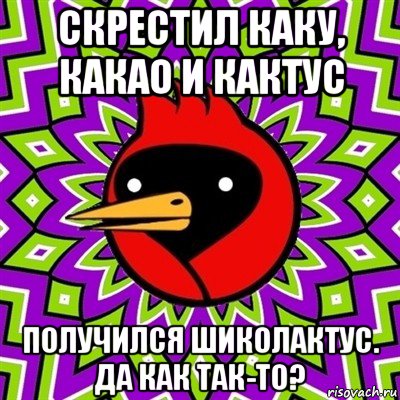 СКРЕСТИЛ КАКУ, КАКАО И КАКТУС

ПОЛУЧИЛСЯ ШИКОЛАКТУС. ДА КАК ТАК-ТО?

risovach.ru